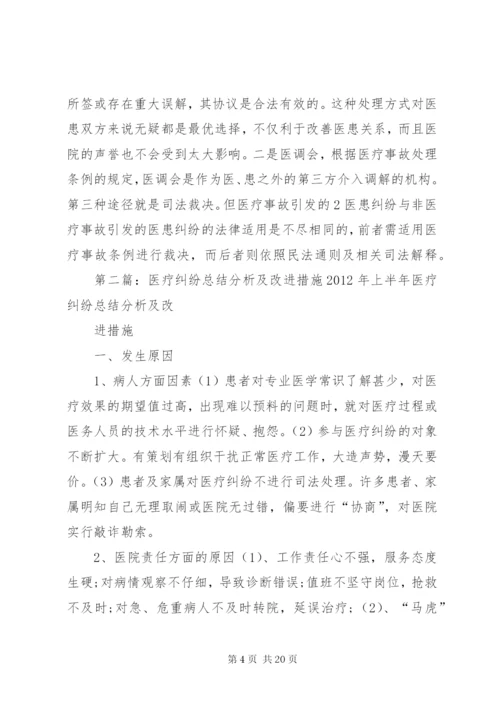 所签或存在重大误解，其协议是合法有效的。这种处理方式对医患双方来说无疑都是最优选择，不仅利于改善医患关系，而且医院的声誉也不会受到太大影响。二是医调会，根据医疗事故处理条例的规定，医调会是作为医、患之外的第三方介入调解的机构。第三种途径就是司法裁决。但医疗事故引发的2医患纠纷与非医疗事故引发的医患纠纷的法律适用是不尽相同的，前者需适用医疗事故条例进行裁决，而后者则依照民法通则及相关司法解释。

第二篇：医疗纠纷总结分析及改进措施2012年上半年医疗纠纷总结分析及改

进措施

一、发生原因

1、病人方面因素（1）患者对专业医学常识了解甚少，对医疗效果的期望值过高，出现难以预料的问题时，就对医疗过程或医务人员的技术水平进行怀疑、抱怨。（2）参与医疗纠纷的对象不断扩大。有策划有组织干扰正常医疗工作，大造声势，漫天要价。（3）患者及家属对医疗纠纷不进行司法处理。许多患者、家属明知自己无理取闹或医院无过错，偏要进行“协商”，对医院实行敲诈勒索。

2、医院责任方面的原因（1）、工作责任心不强，服务态度生硬；对病情观察不仔细，导致诊断错误；值班不坚守岗位，抢救不及时；对急、危重病人不及时转院，延误治疗；（2）、“马虎”

第4页 共20页